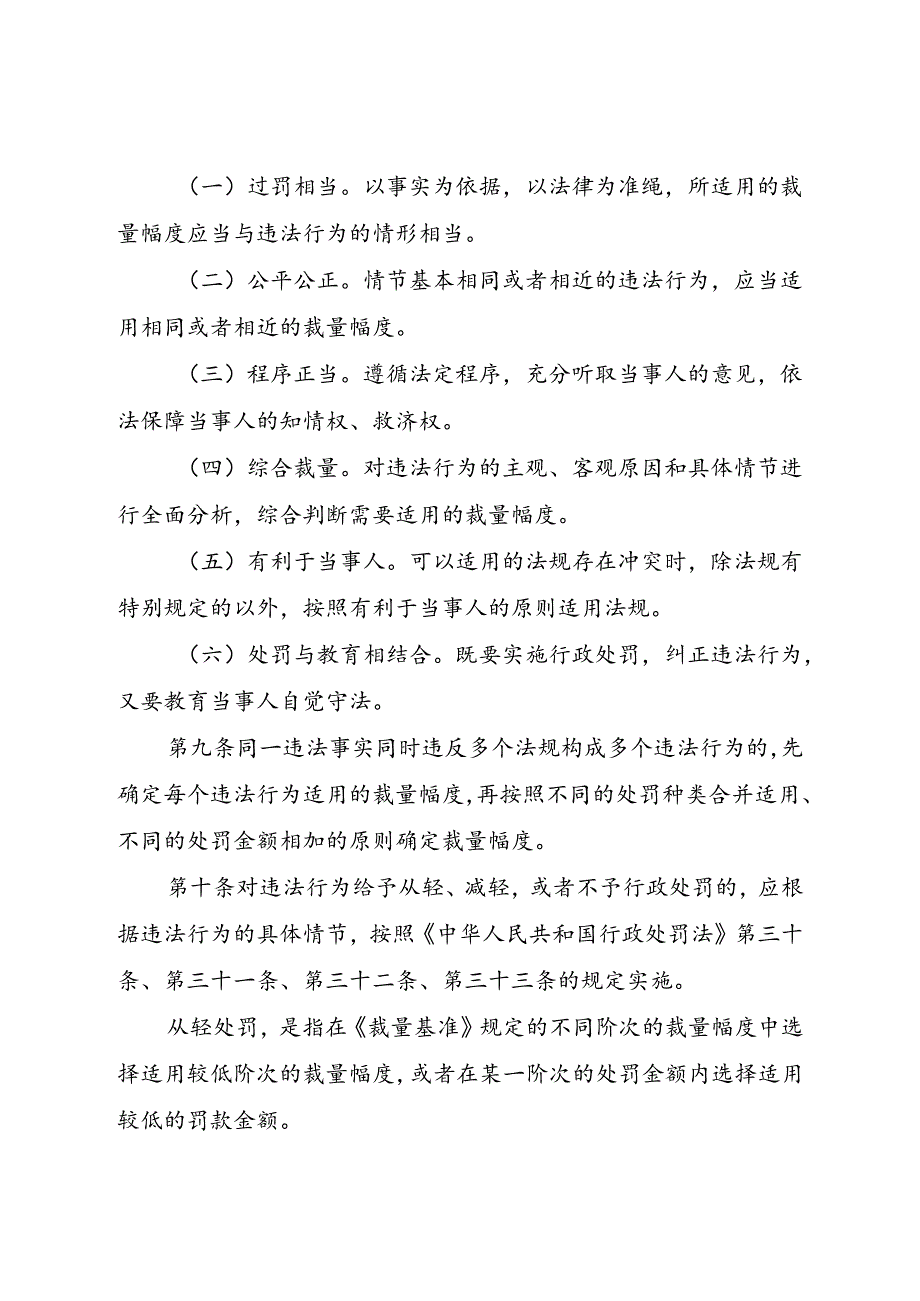 （一）过罚相当。以事实为依据，以法律为准绳，所适用的裁量幅度应当与违法行为的情形相当。

（二）公平公正。情节基本相同或者相近的违法行为，应当适用相同或者相近的裁量幅度。

（三）程序正当。遵循法定程序，充分听取当事人的意见，依法保障当事人的知情权、救济权。

（四）综合裁量。对违法行为的主观、客观原因和具体情节进行全面分析，综合判断需要适用的裁量幅度。

（五）有利于当事人。可以适用的法规存在冲突时，除法规有特别规定的以外，按照有利于当事人的原则适用法规。

（六）处罚与教育相结合。既要实施行政处罚，纠正违法行为，又要教育当事人自觉守法。

第九条同一违法事实同时违反多个法规构成多个违法行为的,先确定每个违法行为适用的裁量幅度,再按照不同的处罚种类合并适用、不同的处罚金额相加的原则确定裁量幅度。

第十条对违法行为给予从轻、减轻，或者不予行政处罚的，应根据违法行为的具体情节，按照《中华人民共和国行政处罚法》第三十条、第三十一条、第三十二条、第三十三条的规定实施。

从轻处罚，是指在《裁量基准》规定的不同阶次的裁量幅度中选择适用较低阶次的裁量幅度,或者在某一阶次的处罚金额内选择适用较低的罚款金额。